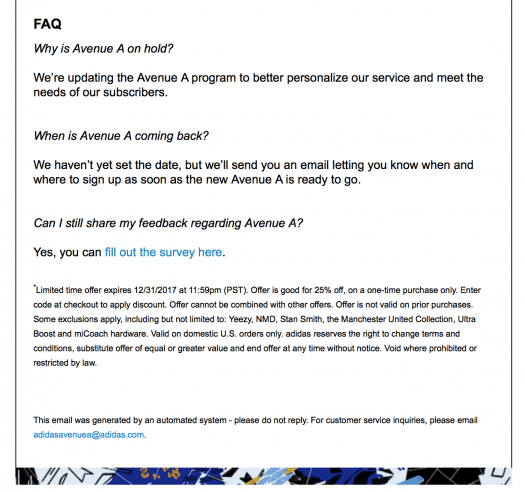 FAQ

Why is Avenue A on hold?

We're updating the Avenue A program to better personalize our service and meet the needs of our subscribers.

When is Avenue A coming back?

We haven't yet set the date, but we'll send you an email letting you know when and where to sign up as soon as the new Avenue A is ready to go.

Can I still share my feedback regarding Avenue A?

Yes, you can fill out the survey here.

*Limited time offer expires 12/31/2017 at 11:59pm (PST). Offer is good for 25% off, on a one-time purchase only. Enter code at checkout to apply discount. Offer cannot be combined with other offers. Offer is not valid on prior purchases. Some exclusions apply, including but not limited to: Yeezy, NMD, Stan Smith, the Manchester United Collection, Ultra Boost and miCoach hardware. Valid on domestic U.S. orders only. adidas reserves the right to change terms and conditions, substitute offer of equal or greater value and end offer at any time without notice. Void where prohibited or restricted by law.

This email was generated by an automated system - please do not reply. For customer service inquiries, please email adidasavenuea@adidas.com.